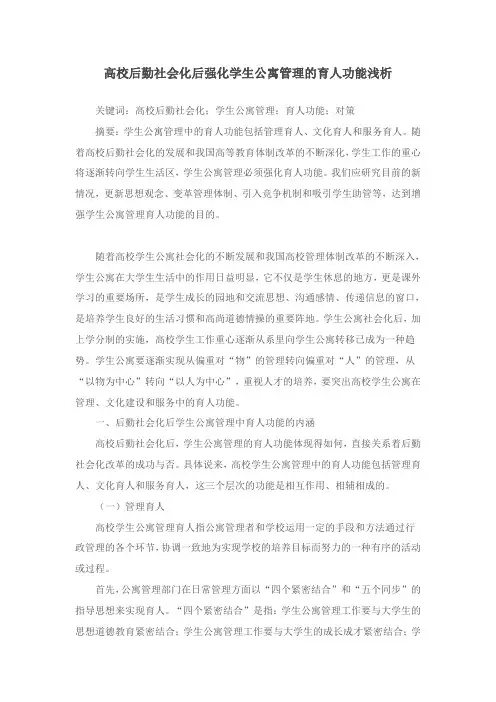 高校后勤社会化后强化学生公寓管理的育人功能浅析

关键词：高校后勤社会化；学生公寓管理；育人功能；对策

摘要：学生公寓管理中的育人功能包括管理育人、文化育人和服务育人。随着高校后勤社会化的发展和我国高等教育体制改革的不断深化，学生工作的重心将逐渐转向学生生活区，学生公寓管理必须强化育人功能。我们应研究目前的新情况，更新思想观念、变革管理体制、引入竞争机制和吸引学生助管等，达到增强学生公寓管理育人功能的目的。

随着高校学生公寓社会化的不断发展和我国高校管理体制改革的不断深入，学生公寓在大学生生活中的作用日益明显，它不仅是学生休息的地方，更是课外学习的重要场所，是学生成长的园地和交流思想、沟通感情、传递信息的窗口，是培养学生良好的生活习惯和高尚道德情操的重要阵地。学生公寓社会化后，加上学分制的实施，高校学生工作重心逐渐从系里向学生公寓转移已成为一种趋势。学生公寓要逐渐实现从偏重对“物”的管理转向偏重对“人”的管理，从“以物为中心”转向“以人为中心”，重视人才的培养，要突出高校学生公寓在管理、文化建设和服务中的育人功能。

一、后勤社会化后学生公寓管理中育人功能的内涵

高校后勤社会化后，学生公寓管理的育人功能体现得如何，直接关系着后勤社会化改革的成功与否。具体说来，高校学生公寓管理中的育人功能包括管理育人、文化育人和服务育人，这三个层次的功能是相互作用、相辅相成的。

（一）管理育人

高校学生公寓管理育人指公寓管理者和学校运用一定的手段和方法通过行政管理的各个环节，协调一致地为实现学校的培养目标而努力的一种有序的活动或过程。

首先，公寓管理部门在日常管理方面以“四个紧密结合”和“五个同步”的指导思想来实现育人。“四个紧密结合”是指：学生公寓管理工作要与大学生的思想道德教育紧密结合；学生公寓管理工作要与大学生的成长成才紧密结合；学